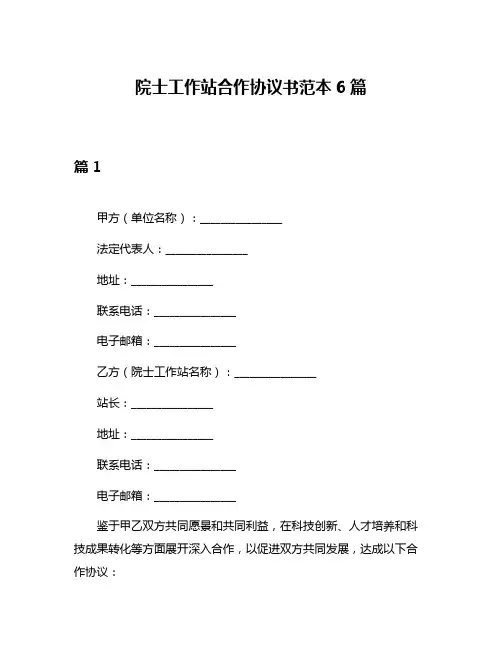 院士工作站合作协议书范本 6 篇

篇 1

甲方（单位名称）：________________

法定代表人：________________

地址：________________

联系电话：________________

电子邮箱：________________

乙方（院士工作站名称）：________________

站长：________________

地址：________________

联系电话：________________

电子邮箱：________________

鉴于甲乙双方共同愿景和共同利益，在科技创新、人才培养和科技成果转化等方面展开深入合作，以促进双方共同发展，达成以下合作协议：